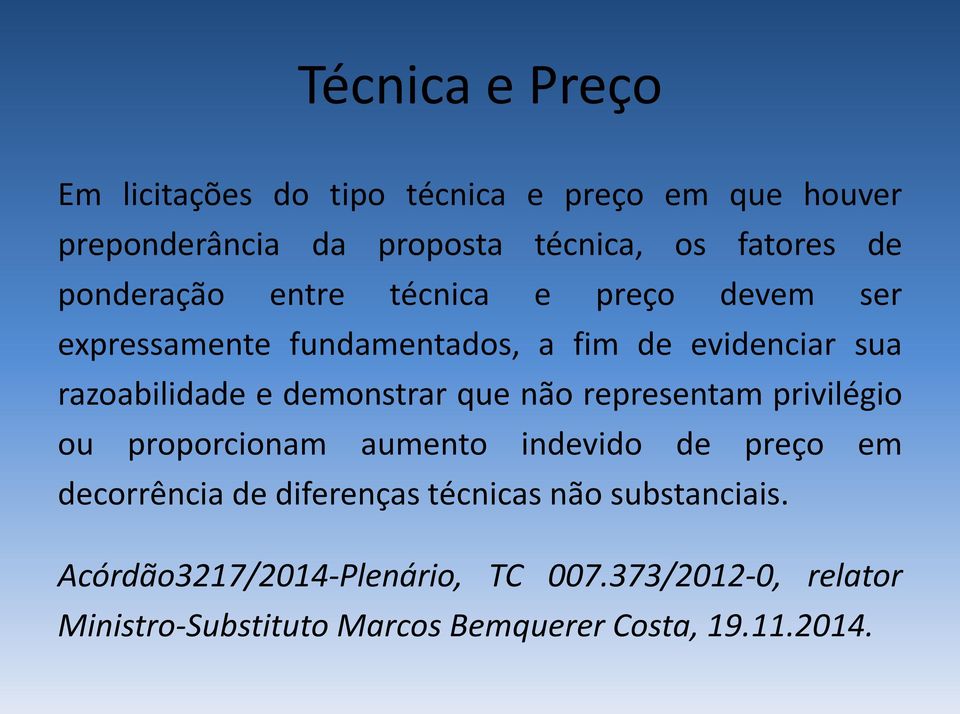 Técnica e Preço

Em licitações do tipo técnica e preço em que houver preponderância da proposta técnica, os fatores de ponderação entre técnica e preço devem ser expressamente fundamentados, a fim de evidenciar sua razoabilidade e demonstrar que não representam privilégio ou proporcionam aumento indevido de preço em decorrência de diferenças técnicas não substanciais.

Acórdão3217/2014-Plenário, TC 007.373/2012-0, relator Ministro-Substituto Marcos Bemquerer Costa, 19.11.2014.